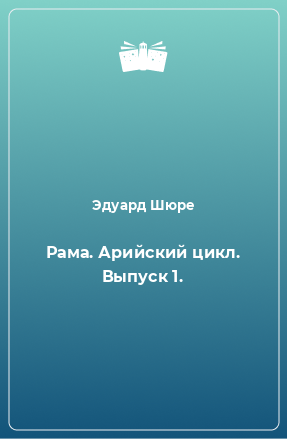 Эдуард Шюре

Рама. Арийский цикл. Выпуск 1.